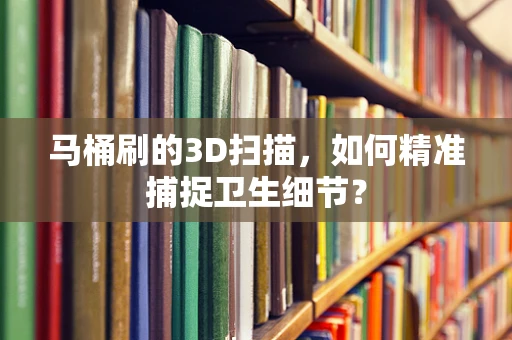 马桶刷的3D扫描，如何精准捕捉卫生细节？